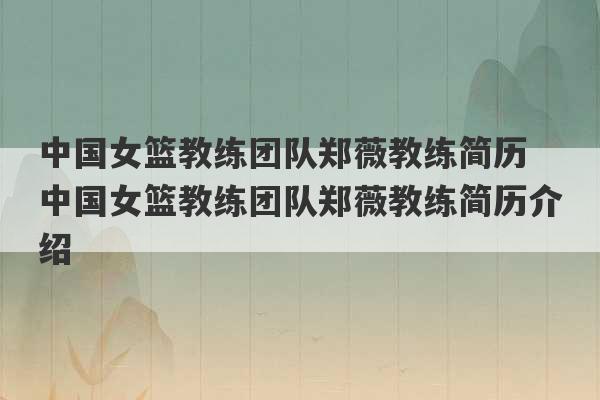 中国女篮教练团队郑薇教练简历 中国女篮教练团队郑薇教练简历介绍